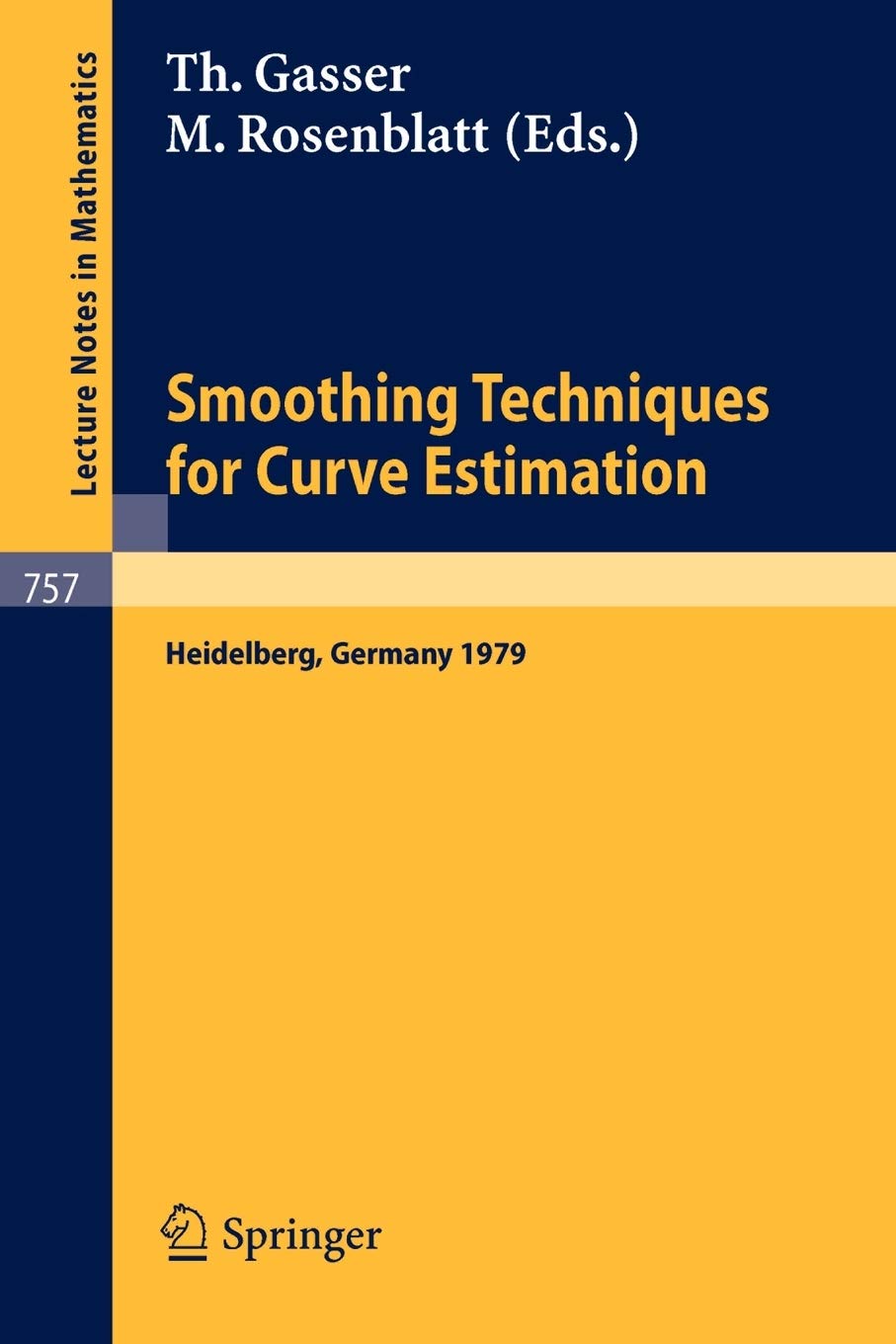 Lecture Notes in Mathematics

Th. Gasser
M. Rosenblatt (Eds.)

Smoothing Techniques for Curve Estimation

757

Heidelberg, Germany 1979

Springer